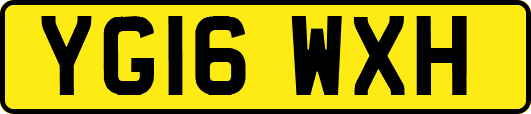 YG16 WXH